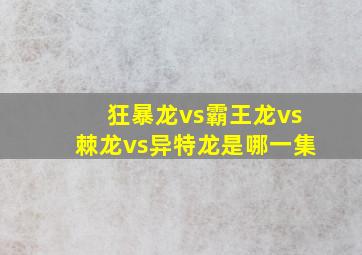 狂暴龙vs霸王龙vs棘龙vs异特龙是哪一集